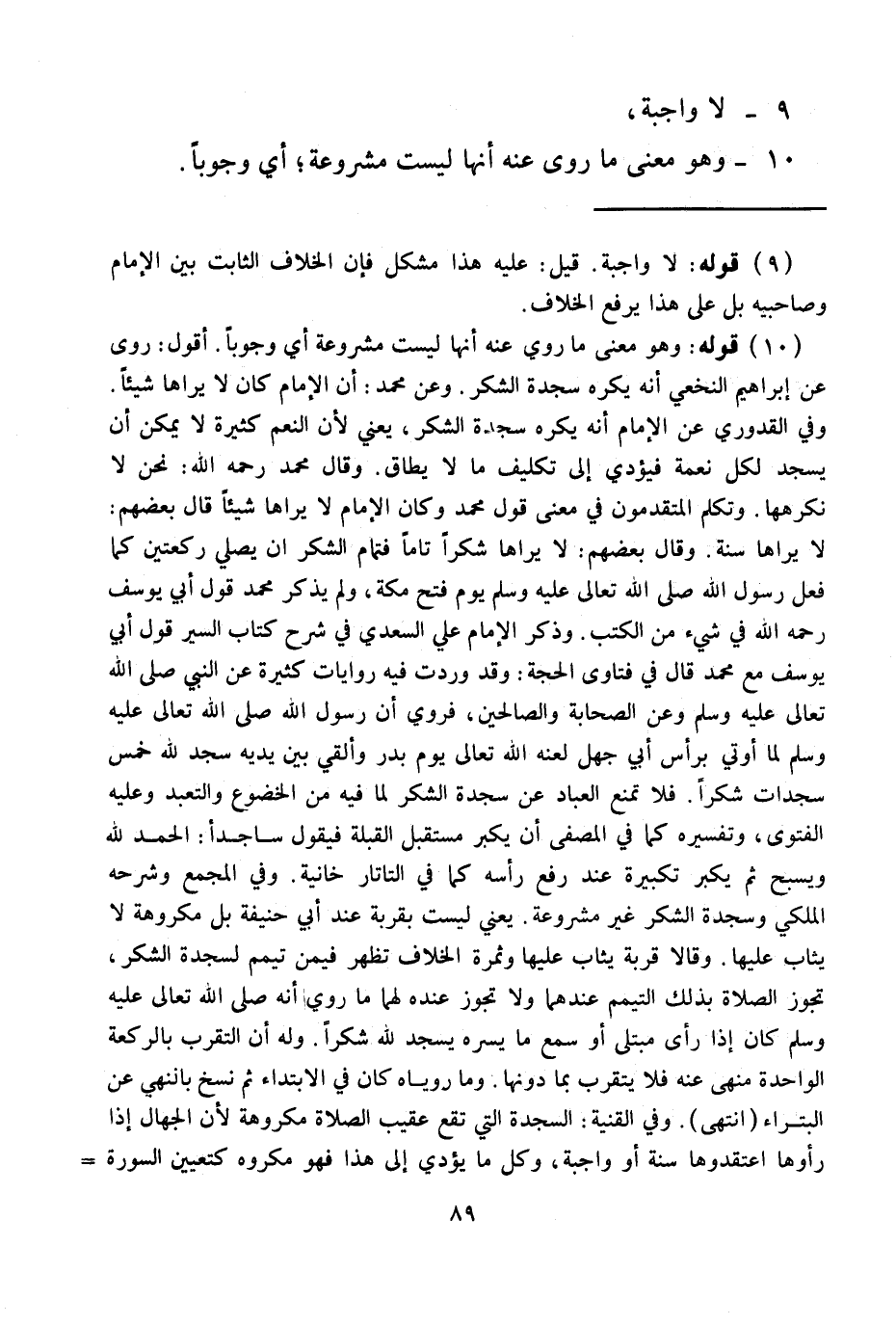 ٩ ـ لا واجبة،
١٠ ـ وهو معنى ما روى عنه أنها ليست مشروعة؛ أي وجوباً.

(٩) قوله: لا واجبة. قيل: عليه هذا مشكل فإن الخلاف الثابت بين الإمام وصاحبيه بل على هذا يرفع الخلاف.

(١٠) قوله: وهو معنى ما روي عنه أنها ليست مشروعة أي وجوباً. أقول: روى عن إبراهيم النخعي أنه يكره سجدة الشكر. وعن محمد: أن الإمام كان لا يراها شيئاً. وفي القدوري عن الإمام أنه يكره سجدة الشكر، يعني لأن النعم كثيرة لا يمكن أن يسجد لكل نعمة فيؤدي إلى تكليف ما لا يطاق. وقال محمد رحمه الله: نحن لا نكرهها. وتكلم المتقدمون في معنى قول محمد وكان الإمام لا يراها شيئاً قال بعضهم: لا يراها سنة. وقال بعضهم: لا يراها شكراً تاماً فتمام الشكر ان يصلي ركعتين كما فعل رسول الله صلى الله تعالى عليه وسلم يوم فتح مكة، ولم يذكر محمد قول أبي يوسف رحمه الله في شيء من الكتب. وذكر الإمام علي السعدي في شرح كتاب السير قول أبي يوسف مع محمد قال في فتاوى الحجة: وقد وردت فيه روايات كثيرة عن النبي صلى الله تعالى عليه وسلم وعن الصحابة والصالحين، فروي أن رسول الله صلى الله تعالى عليه وسلم لما أوتي برأس أبي جهل لعنه الله تعالى يوم بدر وألقي بين يديه سجد لله خمس سجدات شكراً. فلا تمنع العباد عن سجدة الشكر لما فيه من الخضوع والتعبد وعليه الفتوى، وتفسيره كما في المصفى أن يكبر مستقبل القبلة فيقول ساجداً: الحمد لله ويسبح ثم يكبر تكبيرة عند رفع رأسه كما في التاتار خانية. وفي المجمع وشرحه الملكي وسجدة الشكر غير مشروعة. يعني ليست بقربة عند أبي حنيفة بل مكروهة لا يثاب عليها. وقالا قربة يثاب عليها وثمرة الخلاف تظهر فيمن تيمم لسجدة الشكر، تجوز الصلاة بذلك التيمم عندهما ولا تجوز عنده لهما ما روي أنه صلى الله تعالى عليه وسلم كان إذا رأى مبتلى أو سمع ما يسره يسجد لله شكراً. وله أن التقرب بالركعة الواحدة منهى عنه فلا يتقرب بما دونها. وما روياه كان في الابتداء ثم نسخ بالنهي عن البتراء (انتهى). وفي القنية: السجدة التي تقع عقيب الصلاة مكروهة لأن الجهال إذا رأوها اعتقدوها سنة أو واجبة، وكل ما يؤدي إلى هذا فهو مكروه كتعيين السورة =

٨٩